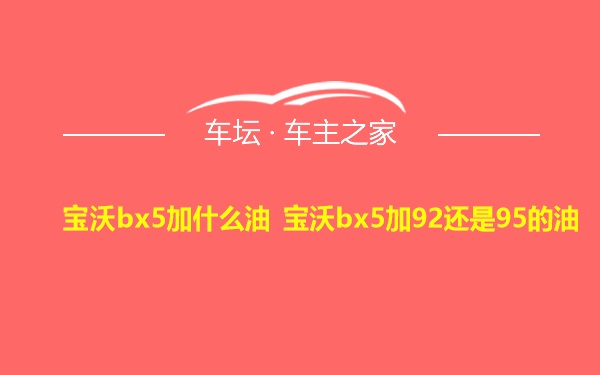 车坛 · 车主之家

宝沃bx5加什么油 宝沃bx5加92还是95的油